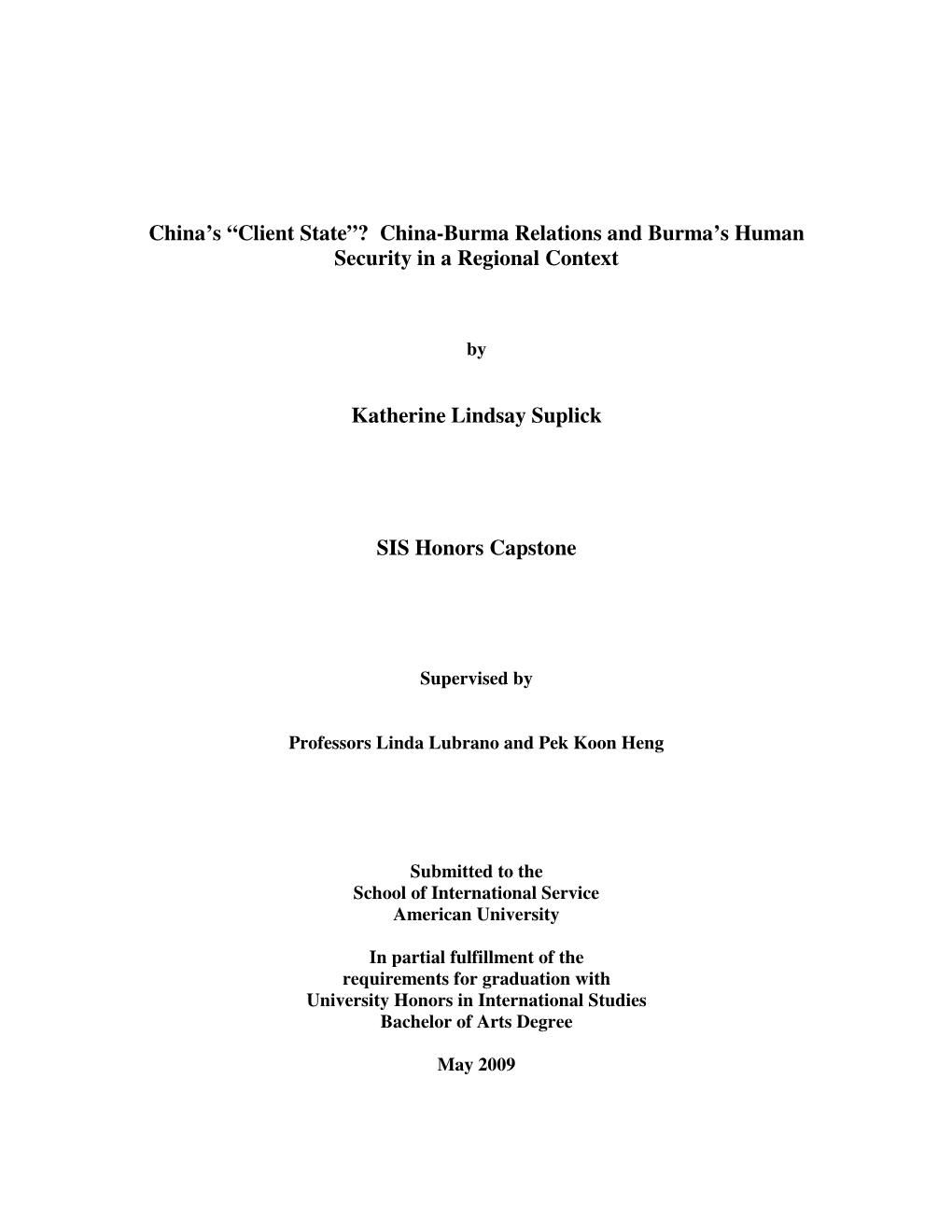 China’s “Client State”? China-Burma Relations and Burma’s Human Security in a Regional Context

by

Katherine Lindsay Suplick

SIS Honors Capstone

Supervised by

Professors Linda Lubrano and Pek Koon Heng

Submitted to the
School of International Service
American University

In partial fulfillment of the
requirements for graduation with
University Honors in International Studies
Bachelor of Arts Degree

May 2009